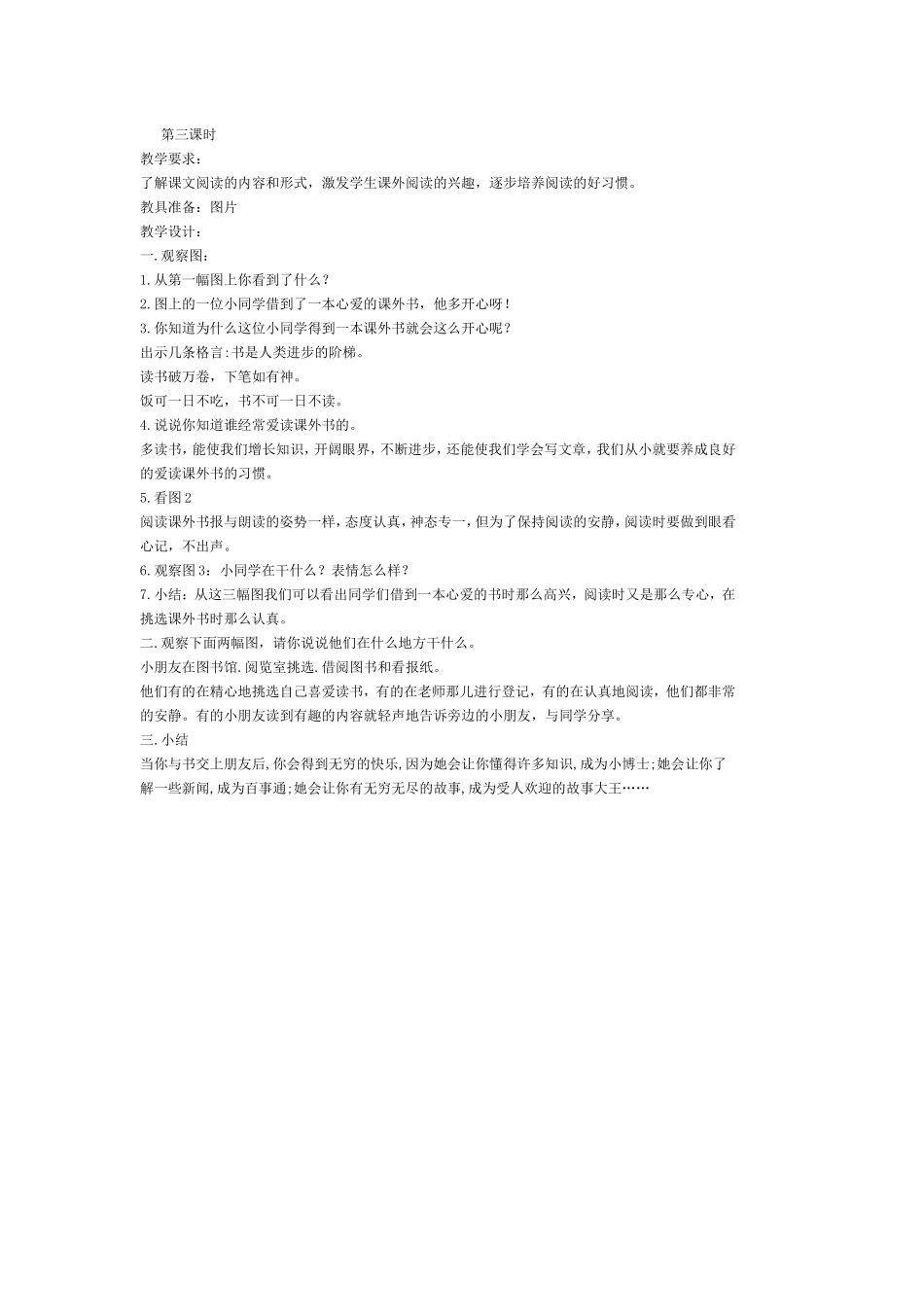 第三课时

教学要求：

了解课文阅读的内容和形式，激发学生课外阅读的兴趣，逐步培养阅读的好习惯。

教具准备：图片

教学设计：

一.观察图：

1.从第一幅图上你看到了什么？

2.图上的一位小同学借到了一本心爱的课外书，他多开心呀！

3.你知道为什么这位小同学得到一本课外书就会这么开心呢？

出示几条格言:书是人类进步的阶梯。

读书破万卷，下笔如有神。

饭可一日不吃，书不可一日不读。

4.说说你知道谁经常爱读课外书的。

多读书，能使我们增长知识，开阔眼界，不断进步，还能使我们学会写文章，我们从小就要养成良好的爱读课外书的习惯。

5.看图2

阅读课外书报与朗读的姿势一样，态度认真，神态专一，但为了保持阅读的安静，阅读时要做到眼看心记，不出声。

6.观察图3：小同学在干什么？表情怎么样？

7.小结：从这三幅图我们可以看出同学们借到一本心爱的书时那么高兴，阅读时又是那么专心，在挑选课外书时那么认真。

二.观察下面两幅图，请你说说他们在什么地方干什么。

小朋友在图书馆.阅览室挑选.借阅图书和看报纸。

他们有的在精心地挑选自己喜爱读书，有的在老师那儿进行登记，有的在认真地阅读，他们都非常的安静。有的小朋友读到有趣的内容就轻声地告诉旁边的小朋友，与同学分享。

三.小结

当你与书交上朋友后,你会得到无穷的快乐,因为她会让你懂得许多知识,成为小博士;她会让你了解一些新闻,成为百事通;她会让你有无穷无尽的故事,成为受人欢迎的故事大王……